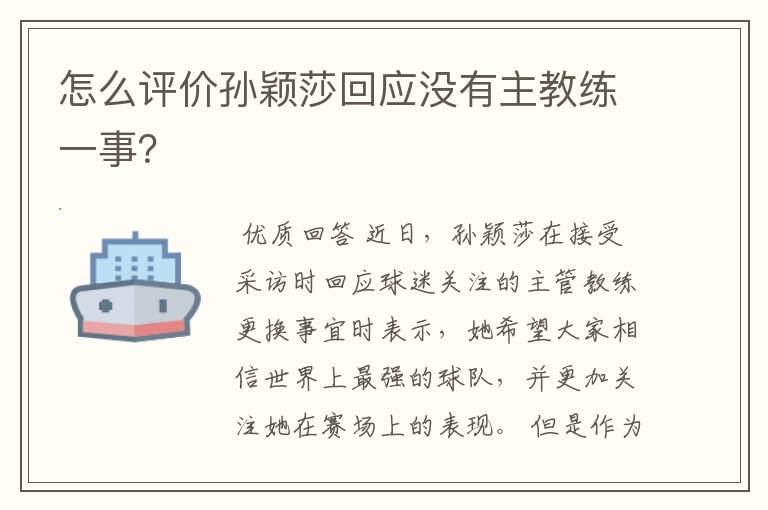 怎么评价孙颖莎回应没有主教练一事?

优质回答 近日，孙颖莎在接受采访时回应球迷关注的主管教练更换事宜时表示，她希望大家相信世界上最强的球队，并更加关注她在赛场上的表现。 但是作为